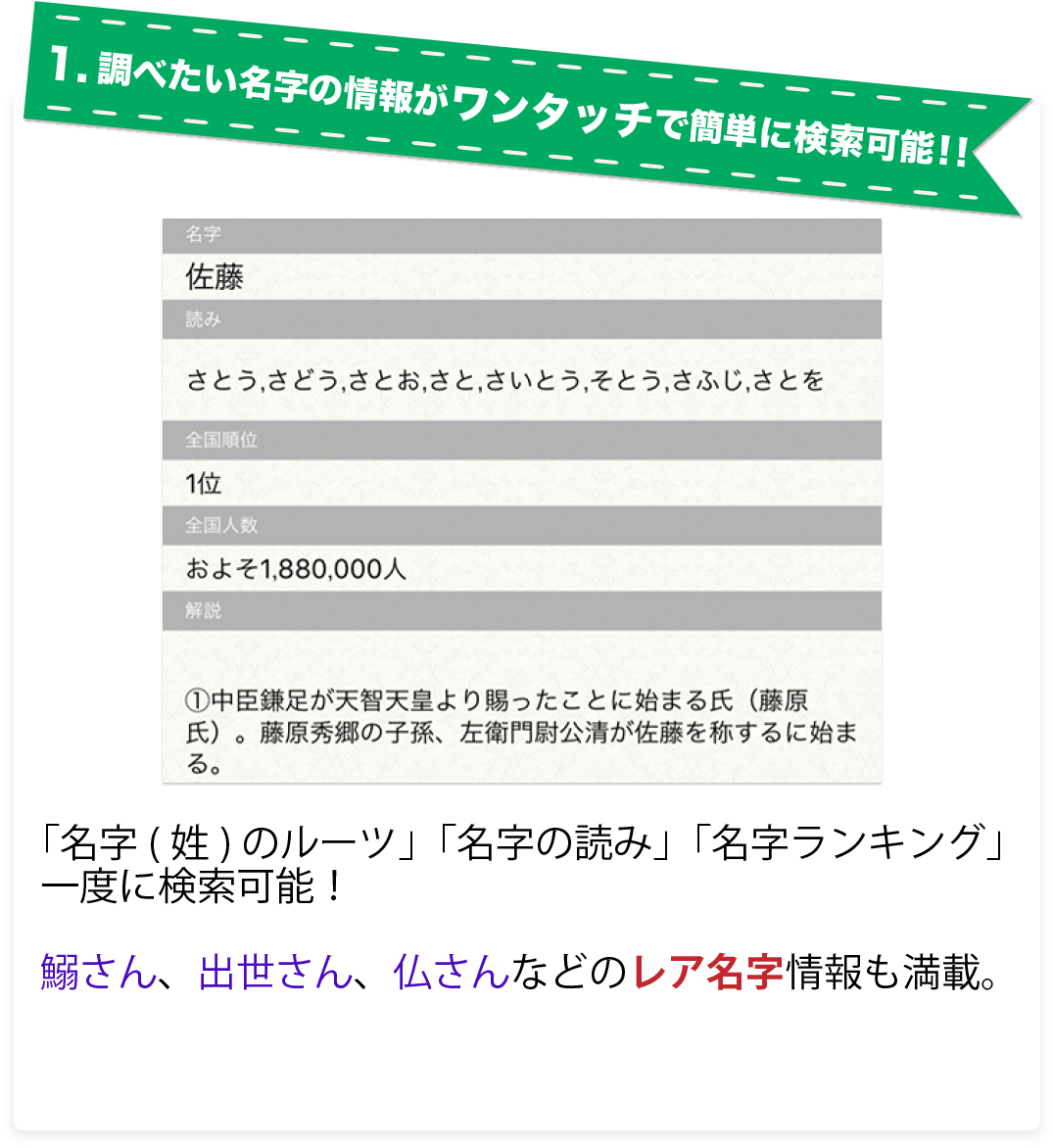 1. 調べたい名字の情報がワンタッチで簡単に検索可能!!

名字

佐藤

読み

さとう,さどう,さとお,さと,さいとう,そとう,さふじ,さとを

全国順位

1位

全国人数

およそ1,880,000人

解説

①中臣鎌足が天智天皇より賜ったことに始まる氏(藤原氏)。藤原秀郷の子孫、左衛門尉公清が佐藤を称するに始まる。

「名字 ( 姓 ) のルーツ」「名字の読み」「名字ランキング」一度に検索可能！

鰯さん、出世さん、仏さんなどのレア名字情報も満載。